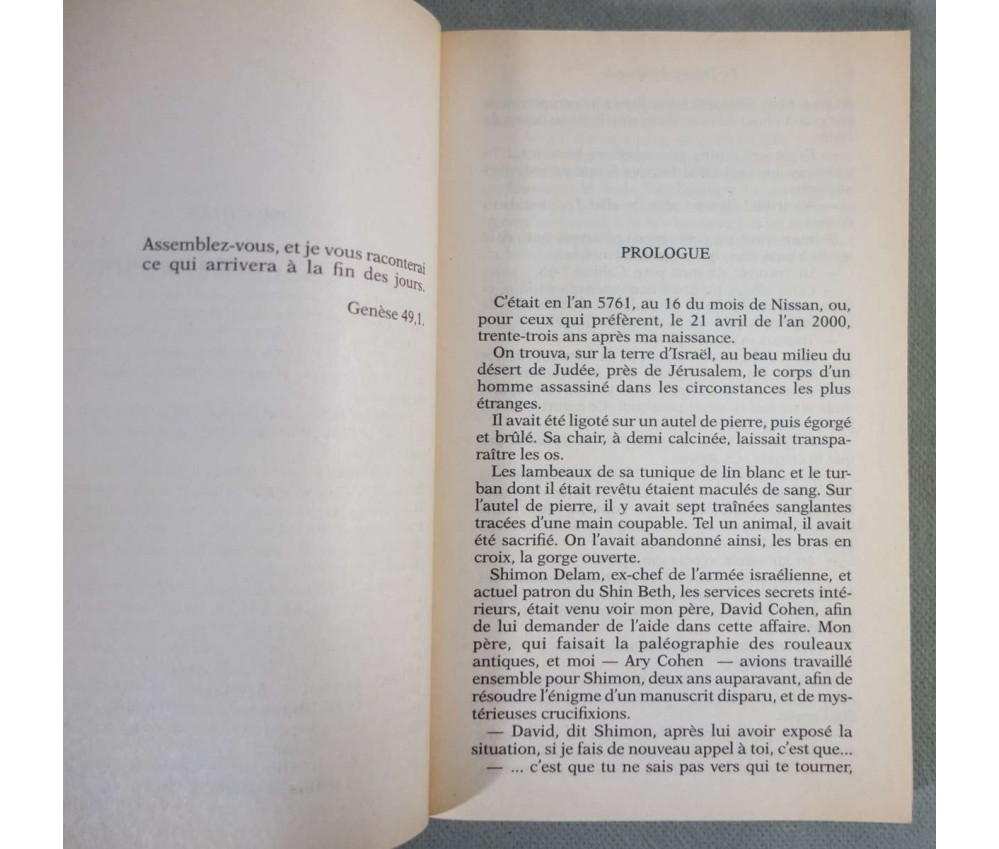 Assemblez-vous, et je vous raconterai ce qui arrivera à la fin des jours.

Genèse 49,1.

PROLOGUE

C'était en l'an 5761, au 16 du mois de Nissan, ou, pour ceux qui préfèrent, le 21 avril de l'an 2000, trente-trois ans après ma naissance.

On trouva, sur la terre d'Israël, au beau milieu du désert de Judée, près de Jérusalem, le corps d'un homme assassiné dans les circonstances les plus étranges.

Il avait été ligoté sur un autel de pierre, puis égorgé et brûlé. Sa chair, à demi calcinée, laissait transparaître les os.

Les lambeaux de sa tunique de lin blanc et le turban dont il était revêtu étaient maculés de sang. Sur l'autel de pierre, il y avait sept traînées sanglantes tracées d'une main coupable. Tel un animal, il avait été sacrifié. On l'avait abandonné ainsi, les bras en croix, la gorge ouverte.

Shimon Delam, ex-chef de l'armée israélienne, et actuel patron du Shin Beth, les services secrets intérieurs, était venu voir mon père, David Cohen, afin de lui demander de l'aide dans cette affaire. Mon père, qui faisait la paléographie des rouleaux antiques, et moi — Ary Cohen — avions travaillé ensemble pour Shimon, deux ans auparavant, afin de résoudre l'énigme d'un manuscrit disparu, et de mystérieuses crucifixions.

— David, dit Shimon, après lui avoir exposé la situation, si je fais de nouveau appel à toi, c'est que...

— ... c'est que tu ne sais pas vers qui te tourner,